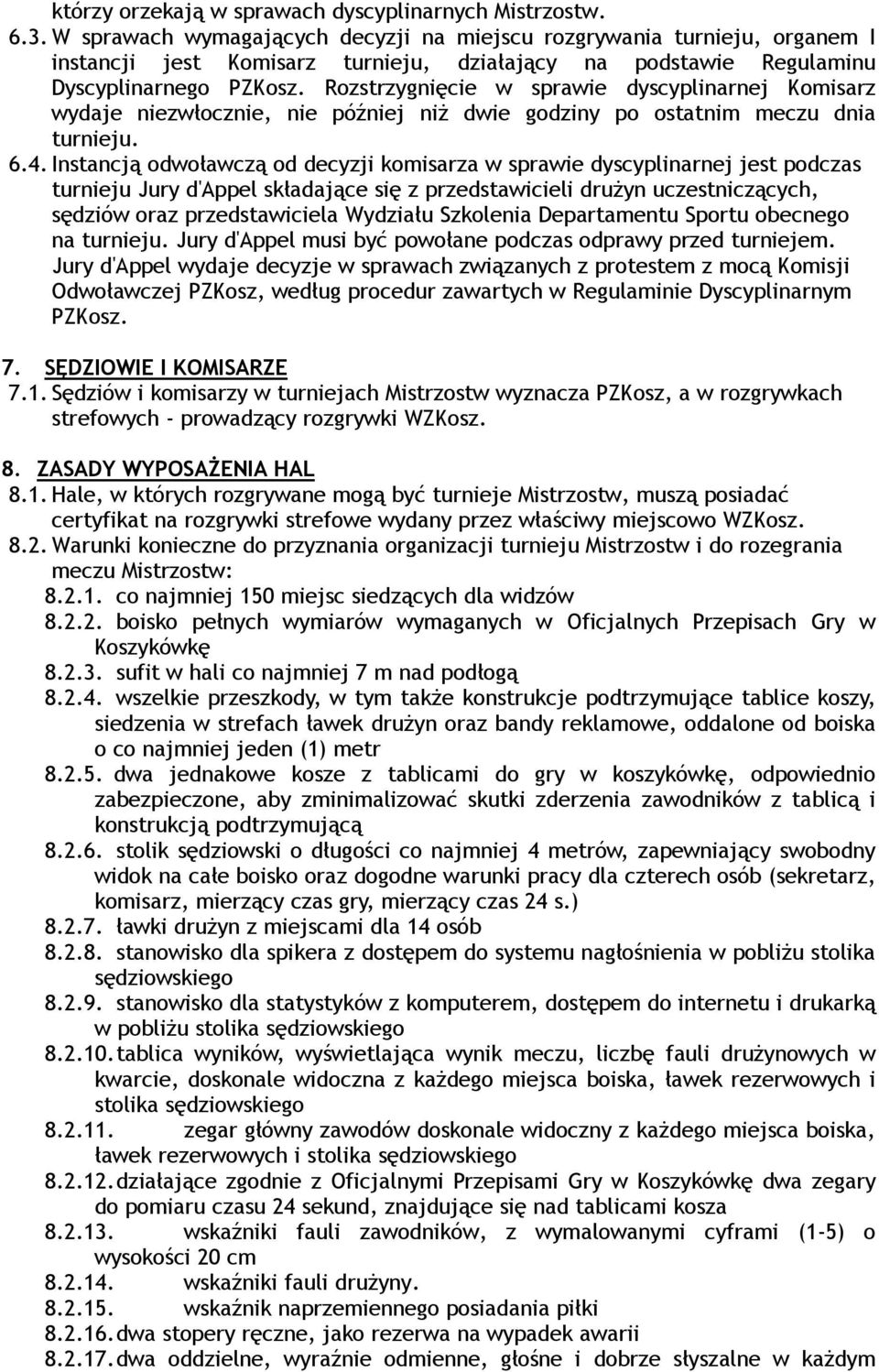 którzy orzekają w sprawach dyscyplinarnych Mistrzostw.

6.3. W sprawach wymagających decyzji na miejscu rozgrywania turnieju, organem I instancji jest Komisarz turnieju, działający na podstawie Regulaminu Dyscyplinarnego PZKosz. Rozstrzygnięcie w sprawie dyscyplinarnej Komisarz wydaje niezwłocznie, nie później niż dwie godziny po ostatnim meczu dnia turnieju.

6.4. Instancją odwoławczą od decyzji komisarza w sprawie dyscyplinarnej jest podczas turnieju Jury d'Appel składające się z przedstawicieli drużyn uczestniczących, sędziów oraz przedstawiciela Wydziału Szkolenia Departamentu Sportu obecnego na turnieju. Jury d'Appel musi być powołane podczas odprawy przed turniejem. Jury d'Appel wydaje decyzje w sprawach związanych z protestem z mocą Komisji Odwoławczej PZKosz, według procedur zawartych w Regulaminie Dyscyplinarnym PZKosz.

7. SĘDZIOWIE I KOMISARZE

7.1. Sędziów i komisarzy w turniejach Mistrzostw wyznacza PZKosz, a w rozgrywkach strefowych - prowadzący rozgrywki WZKosz.

8. ZASADY WYPOSAŻENIA HAL

8.1. Hale, w których rozgrywane mogą być turnieje Mistrzostw, muszą posiadać certyfikat na rozgrywki strefowe wydany przez właściwy miejscowo WZKosz.

8.2. Warunki konieczne do przyznania organizacji turnieju Mistrzostw i do rozegrania meczu Mistrzostw:

8.2.1. co najmniej 150 miejsc siedzących dla widzów

8.2.2. boisko pełnych wymiarów wymaganych w Oficjalnych Przepisach Gry w Koszykówkę

8.2.3. sufit w hali co najmniej 7 m nad podłogą

8.2.4. wszelkie przeszkody, w tym także konstrukcje podtrzymujące tablice koszy, siedzenia w strefach ławek drużyn oraz bandy reklamowe, oddalone od boiska o co najmniej jeden (1) metr

8.2.5. dwa jednakowe kosze z tablicami do gry w koszykówkę, odpowiednio zabezpieczone, aby zminimalizować skutki zderzenia zawodników z tablicą i konstrukcją podtrzymującą

8.2.6. stolik sędziowski o długości co najmniej 4 metrów, zapewniający swobodny widok na całe boisko oraz dogodne warunki pracy dla czterech osób (sekretarz, komisarz, mierzący czas gry, mierzący czas 24 s.)

8.2.7. ławki drużyn z miejscami dla 14 osób

8.2.8. stanowisko dla spikera z dostępem do systemu nagłośnienia w pobliżu stolika sędziowskiego

8.2.9. stanowisko dla statystyków z komputerem, dostępem do internetu i drukarką w pobliżu stolika sędziowskiego

8.2.10. tablica wyników, wyświetlająca wynik meczu, liczbę fauli drużynowych w kwarcie, doskonale widoczna z każdego miejsca boiska, ławek rezerwowych i stolika sędziowskiego

8.2.11. zegar główny zawodów doskonale widoczny z każdego miejsca boiska, ławek rezerwowych i stolika sędziowskiego

8.2.12. działające zgodnie z Oficjalnymi Przepisami Gry w Koszykówkę dwa zegary do pomiaru czasu 24 sekund, znajdujące się nad tablicami kosza

8.2.13. wskaźniki fauli zawodników, z wymalowanymi cyframi (1-5) o wysokości 20 cm

8.2.14. wskaźniki fauli drużyny.

8.2.15. wskaźnik naprzemiennego posiadania piłki

8.2.16. dwa stopery ręczne, jako rezerwa na wypadek awarii

8.2.17. dwa oddzielne, wyraźnie odmienne, głośne i dobrze słyszalne w każdym